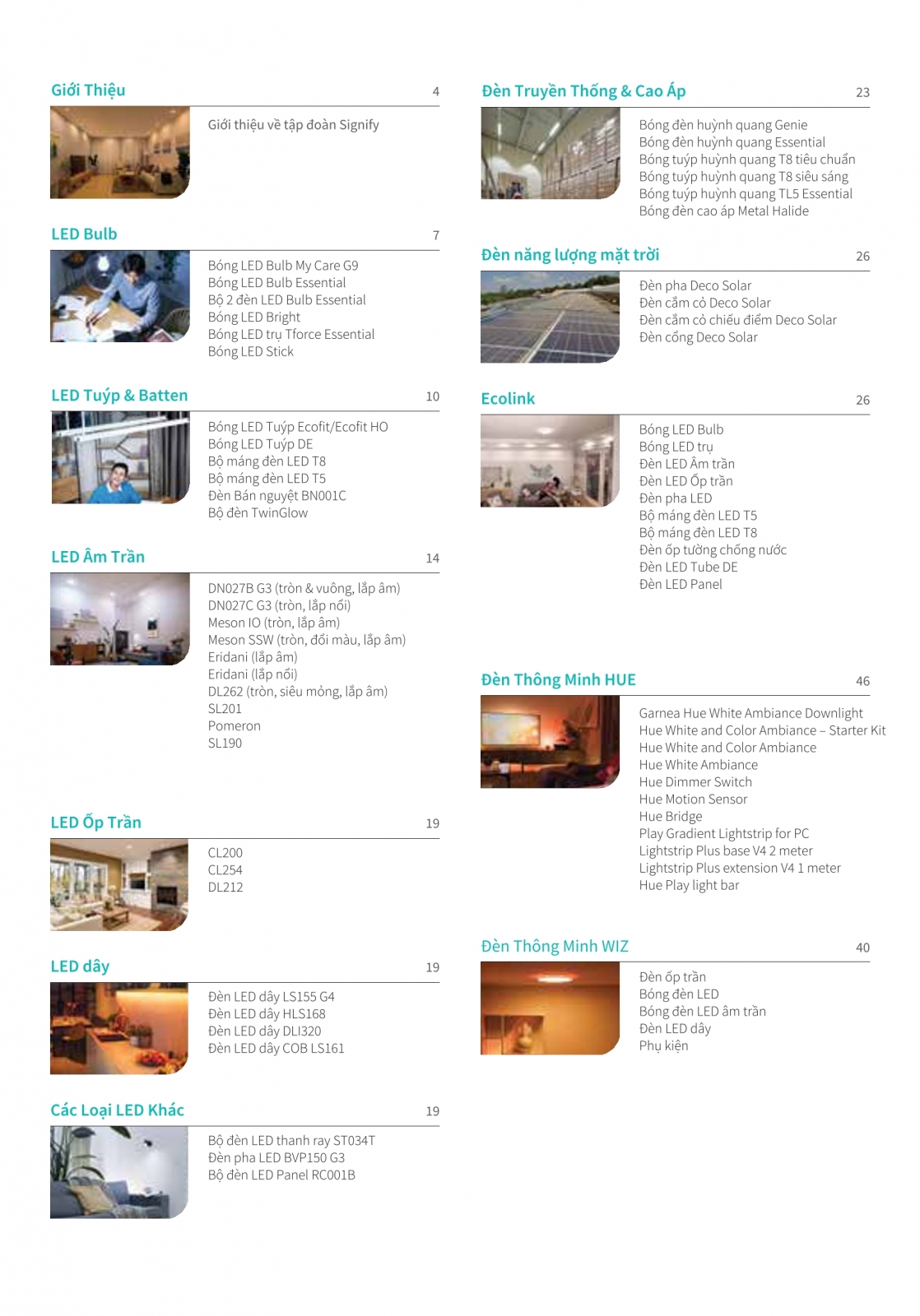 Giới Thiệu 4

Giới thiệu về tập đoàn Signify

LED Bulb 7

Bóng LED Bulb My Care G9
Bóng LED Bulb Essential
Bộ 2 đèn LED Bulb Essential
Bóng LED Bright
Bóng LED trụ Tforce Essential
Bóng LED Stick

LED Tuýp & Batten 10

Bóng LED Tuýp Ecofit/Ecofit HO
Bóng LED Tuýp DE
Bộ máng đèn LED T8
Bộ máng đèn LED T5
Đèn Bán nguyệt BN001C
Bộ đèn TwinGlow

LED Âm Trần 14

DN027B G3 (tròn & vuông, lắp âm)
DN027C G3 (tròn, lắp nổi)
Meson IO (tròn, lắp âm)
Meson SSW (tròn, đổi màu, lắp âm)
Eridani (lắp âm)
Eridani (lắp nổi)
DL262 (tròn, siêu mỏng, lắp âm)
SL201
Pomeron
SL190

LED Ốp Trần 19

CL200
CL254
DL212

LED dây 19

Đèn LED dây LS155 G4
Đèn LED dây HLS168
Đèn LED dây DLI320
Đèn LED dây COB LS161

Các Loại LED Khác 19

Bộ đèn LED thanh ray ST034T
Đèn pha LED BVP150 G3
Bộ đèn LED Panel RC001B

Đèn Truyền Thống & Cao Áp 23

Bóng đèn huỳnh quang Genie
Bóng đèn huỳnh quang Essential
Bóng tuýp huỳnh quang T8 tiêu chuẩn
Bóng tuýp huỳnh quang T8 siêu sáng
Bóng tuýp huỳnh quang TL5 Essential
Bóng đèn cao áp Metal Halide

Đèn năng lượng mặt trời 26

Đèn pha Deco Solar
Đèn cắm cỏ Deco Solar
Đèn cắm cỏ chiếu điểm Deco Solar
Đèn cổng Deco Solar

Ecolink 26

Bóng LED Bulb
Bóng LED trụ
Đèn LED Âm trần
Đèn LED Ốp trần
Đèn pha LED
Bộ máng đèn LED T5
Bộ máng đèn LED T8
Đèn ốp tường chống nước
Đèn LED Tube DE
Đèn LED Panel

Đèn Thông Minh HUE 46

Garnea Hue White Ambiance Downlight
Hue White and Color Ambiance – Starter Kit
Hue White and Color Ambiance
Hue White Ambiance
Hue Dimmer Switch
Hue Motion Sensor
Hue Bridge
Play Gradient Lightstrip for PC
Lightstrip Plus base V4 2 meter
Lightstrip Plus extension V4 1 meter
Hue Play light bar

Đèn Thông Minh WIZ 40

Đèn ốp trần
Bóng đèn LED
Bóng đèn LED âm trần
Đèn LED dây
Phụ kiện